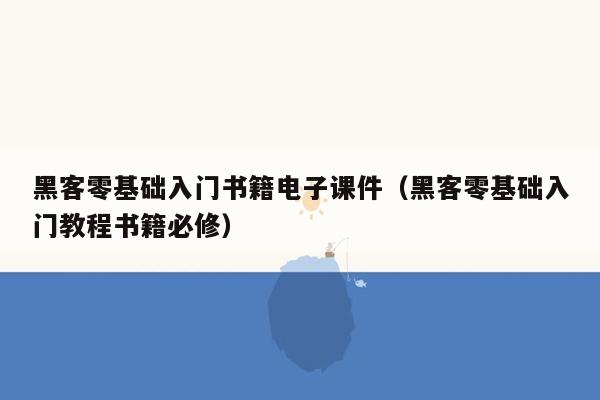 黑客零基础入门书籍电子课件（黑客零基础入门教程书籍必修）